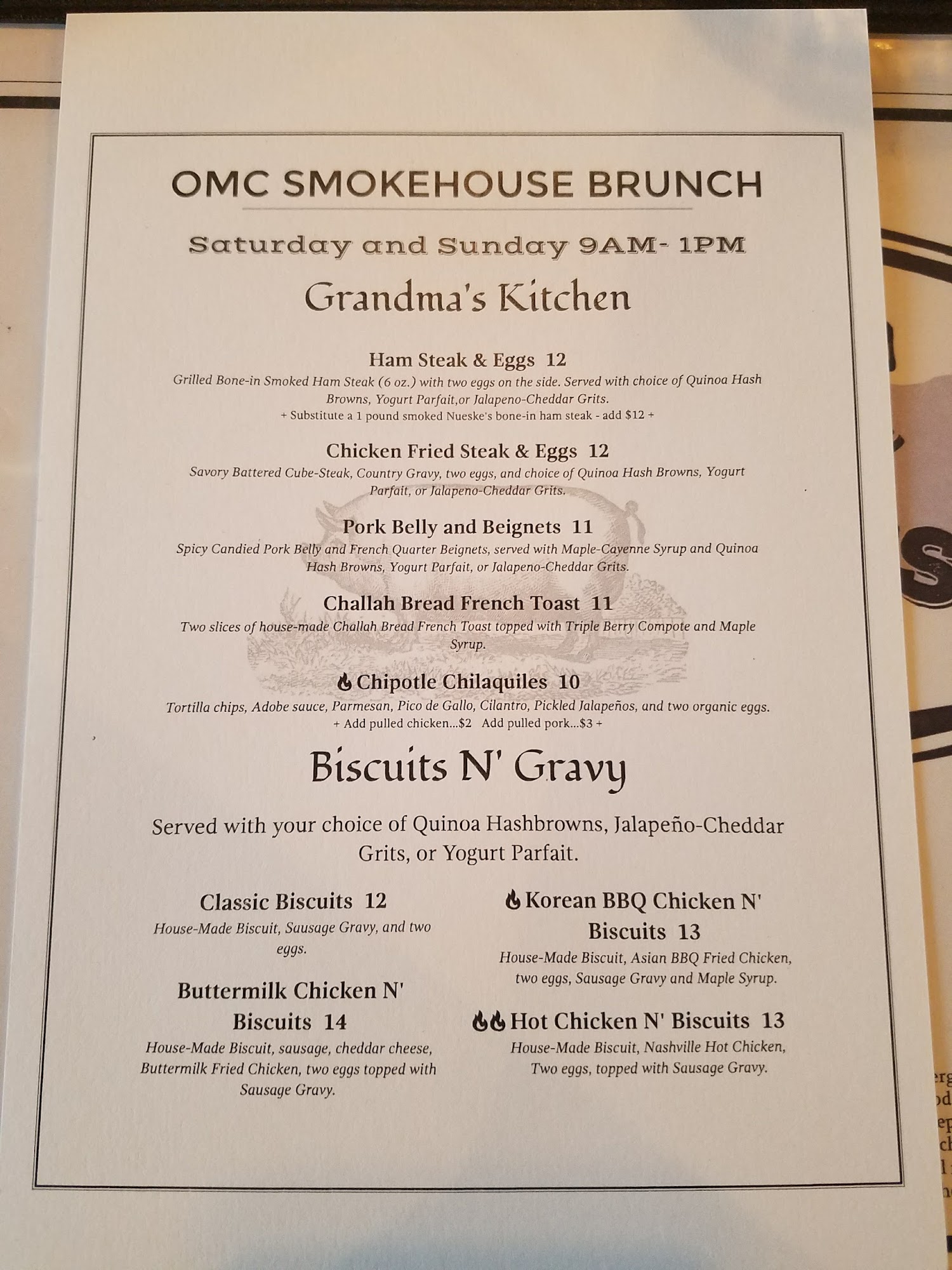 OMC SMOKEHOUSE BRUNCH

Saturday and Sunday 9AM- 1PM

Grandma's Kitchen

Ham Steak & Eggs 12
Grilled Bone-in Smoked Ham Steak (6 oz.) with two eggs on the side. Served with choice of Quinoa Hash Browns, Yogurt Parfait,or Jalapeno-Cheddar Grits.
+ Substitute a 1 pound smoked Nueske's bone-in ham steak - add $12 +

Chicken Fried Steak & Eggs 12
Savory Battered Cube-Steak, Country Gravy, two eggs, and choice of Quinoa Hash Browns, Yogurt Parfait, or Jalapeno-Cheddar Grits.

Pork Belly and Beignets 11
Spicy Candied Pork Belly and French Quarter Beignets, served with Maple-Cayenne Syrup and Quinoa Hash Browns, Yogurt Parfait, or Jalapeno-Cheddar Grits.

Challah Bread French Toast 11
Two slices of house-made Challah Bread French Toast topped with Triple Berry Compote and Maple Syrup.

Chipotle Chilaquiles 10
Tortilla chips, Adobe sauce, Parmesan, Pico de Gallo, Cilantro, Pickled Jalapeños, and two organic eggs.
+ Add pulled chicken...$2 Add pulled pork...$3 +

Biscuits N' Gravy

Served with your choice of Quinoa Hashbrowns, Jalapeño-Cheddar Grits, or Yogurt Parfait.

Classic Biscuits 12
House-Made Biscuit, Sausage Gravy, and two eggs.

Buttermilk Chicken N' Biscuits 14
House-Made Biscuit, sausage, cheddar cheese, Buttermilk Fried Chicken, two eggs topped with Sausage Gravy.

Korean BBQ Chicken N' Biscuits 13
House-Made Biscuit, Asian BBQ Fried Chicken, two eggs, Sausage Gravy and Maple Syrup.

Hot Chicken N' Biscuits 13
House-Made Biscuit, Nashville Hot Chicken, Two eggs, topped with Sausage Gravy.